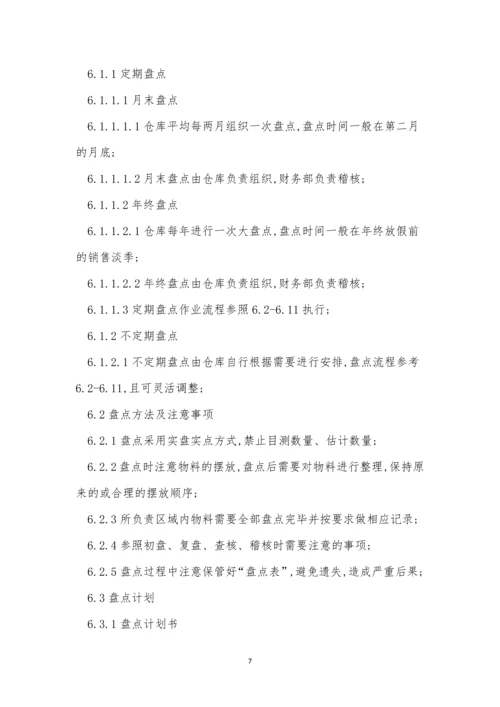 6.1.1 定期盘点

6.1.1.1 月末盘点

6.1.1.1.1 仓库平均每两月组织一次盘点,盘点时间一般在第二月的月底;

6.1.1.1.2 月末盘点由仓库负责组织,财务部负责稽核;

6.1.1.2 年终盘点

6.1.1.2.1 仓库每年进行一次大盘点,盘点时间一般在年终放假前的销售淡季;

6.1.1.2.2 年终盘点由仓库负责组织,财务部负责稽核;

6.1.1.3 定期盘点作业流程参照 6.2-6.11 执行;

6.1.2 不定期盘点

6.1.2.1 不定期盘点由仓库自行根据需要进行安排,盘点流程参考 6.2-6.11,且可灵活调整;

6.2 盘点方法及注意事项

6.2.1 盘点采用实盘实点方式,禁止目测数量、估计数量;

6.2.2 盘点时注意物料的摆放,盘点后需要对物料进行整理,保持原来的或合理的摆放顺序;

6.2.3 所负责区域内物料需要全部盘点完毕并按要求做相应记录;

6.2.4 参照初盘、复盘、查核、稽核时需要注意的事项;

6.2.5 盘点过程中注意保管好“盘点表”,避免遗失,造成严重后果;

6.3 盘点计划

6.3.1 盘点计划书

7